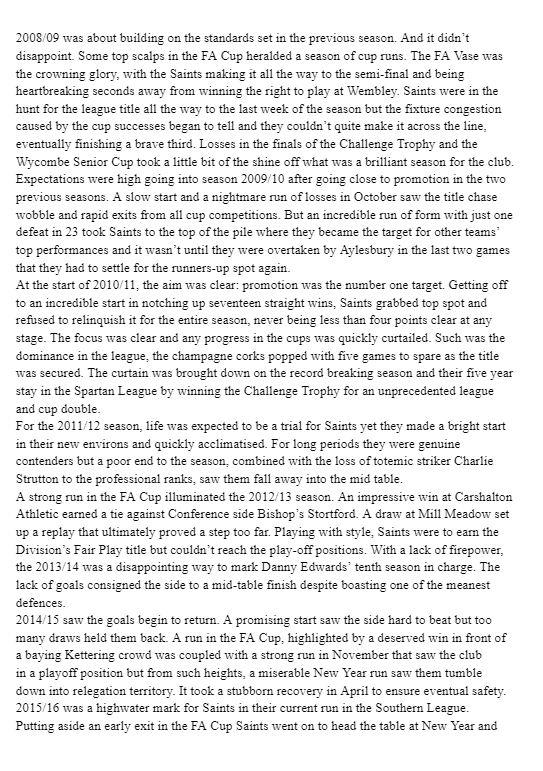 2008/09 was about building on the standards set in the previous season. And it didn't disappoint. Some top scalps in the FA Cup heralded a season of cup runs. The FA Vase was the crowning glory, with the Saints making it all the way to the semi-final and being heartbreaking seconds away from winning the right to play at Wembley. Saints were in the hunt for the league title all the way to the last week of the season but the fixture congestion caused by the cup successes began to tell and they couldn't quite make it across the line, eventually finishing a brave third. Losses in the finals of the Challenge Trophy and the Wycombe Senior Cup took a little bit of the shine off what was a brilliant season for the club.
Expectations were high going into season 2009/10 after going close to promotion in the two previous seasons. A slow start and a nightmare run of losses in October saw the title chase wobble and rapid exits from all cup competitions. But an incredible run of form with just one defeat in 23 took Saints to the top of the pile where they became the target for other teams' top performances and it wasn't until they were overtaken by Aylesbury in the last two games that they had to settle for the runners-up spot again.
At the start of 2010/11, the aim was clear: promotion was the number one target. Getting off to an incredible start in notching up seventeen straight wins, Saints grabbed top spot and refused to relinquish it for the entire season, never being less than four points clear at any stage. The focus was clear and any progress in the cups was quickly curtailed. Such was the dominance in the league, the champagne corks popped with five games to spare as the title was secured. The curtain was brought down on the record breaking season and their five year stay in the Spartan League by winning the Challenge Trophy for an unprecedented league and cup double.
For the 2011/12 season, life was expected to be a trial for Saints yet they made a bright start in their new environs and quickly acclimatised. For long periods they were genuine contenders but a poor end to the season, combined with the loss of totemic striker Charlie Strutton to the professional ranks, saw them fall away into the mid table.
A strong run in the FA Cup illuminated the 2012/13 season. An impressive win at Carshalton Athletic earned a tie against Conference side Bishop's Stortford. A draw at Mill Meadow set up a replay that ultimately proved a step too far. Playing with style, Saints were to earn the Division's Fair Play title but couldn't reach the play-off positions. With a lack of firepower, the 2013/14 was a disappointing way to mark Danny Edwards' tenth season in charge. The lack of goals consigned the side to a mid-table finish despite boasting one of the meanest defences.
2014/15 saw the goals begin to return. A promising start saw the side hard to beat but too many draws held them back. A run in the FA Cup, highlighted by a deserved win in front of a baying Kettering crowd was coupled with a strong run in November that saw the club in a playoff position but from such heights, a miserable New Year run saw them tumble down into relegation territory. It took a stubborn recovery in April to ensure eventual safety.
2015/16 was a highwater mark for Saints in their current run in the Southern League. Putting aside an early exit in the FA Cup Saints went on to head the table at New Year and